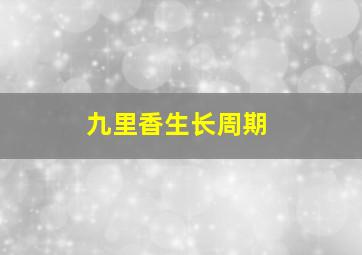 九里香生长周期